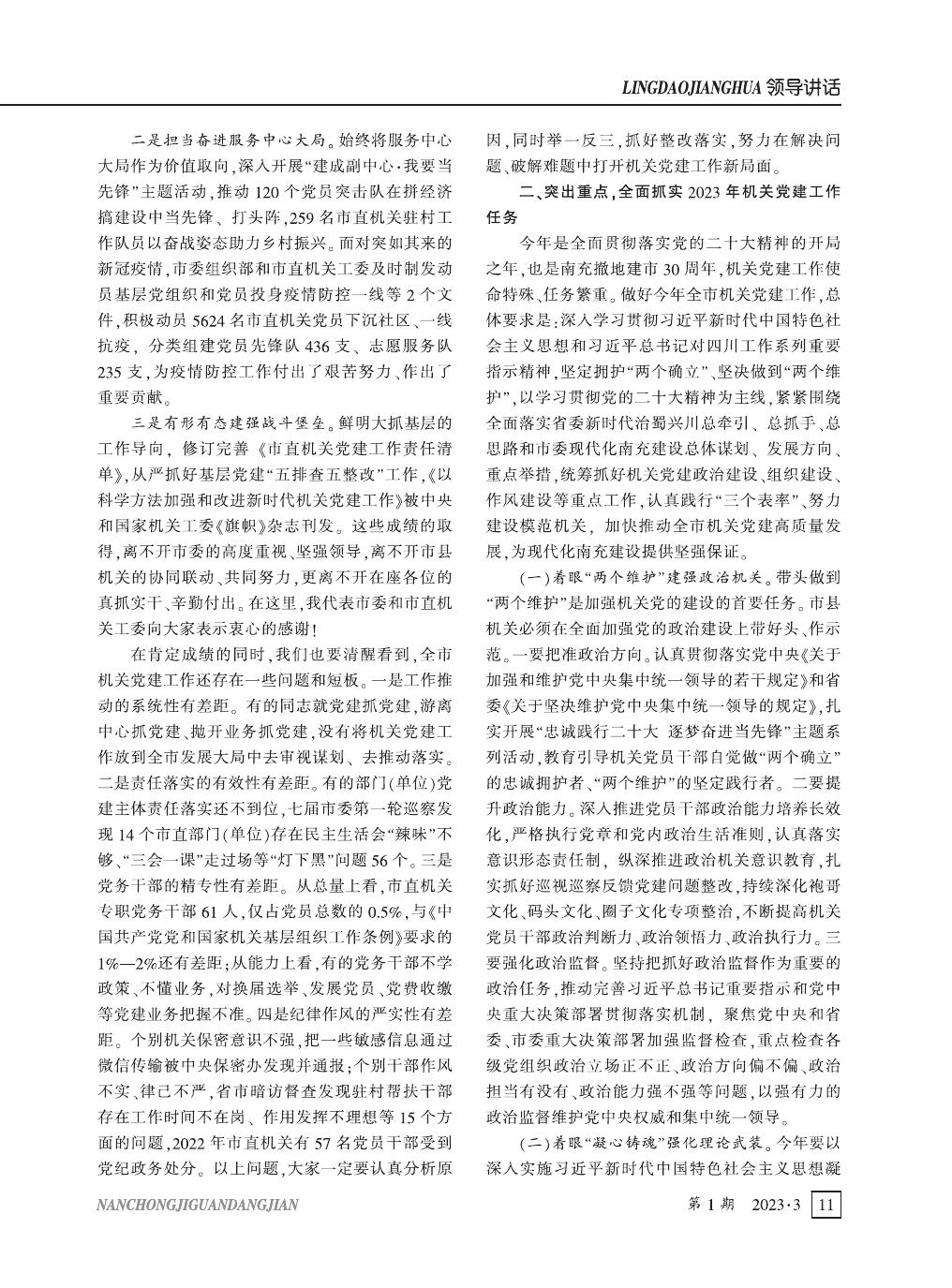 LINGDAOJIANGHUA 领导讲话

二是担当奋进服务中心大局。始终将服务中心大局作为价值取向，深入开展“建成副中心·我要当先锋”主题活动，推动120个党员突击队在拼经济搞建设中当先锋、打头阵，259名市直机关驻村工作队员以奋战姿态助力乡村振兴。面对突如其来的新冠疫情，市委组织部和市直机关工委及时制发动员基层党组织和党员投身疫情防控一线等2个文件，积极动员5624名市直机关党员下沉社区、一线抗疫，分类组建党员先锋队436支、志愿服务队235支，为疫情防控工作付出了艰苦努力、作出了重要贡献。

三是有形有态建强战斗堡垒。鲜明大抓基层的工作导向，修订完善《市直机关党建工作责任清单》，从严抓好基层党建“五排查五整改”工作，《以科学方法加强和改进新时代机关党建工作》被中央和国家机关工委《旗帜》杂志刊发。这些成绩的取得，离不开市委的高度重视、坚强领导，离不开市县机关的协同联动、共同努力，更离不开在座各位的真抓实干、辛勤付出。在这里，我代表市委和市直机关工委向大家表示衷心的感谢！

在肯定成绩的同时，我们也要清醒看到，全市机关党建工作还存在一些问题和短板。一是工作推动的系统性有差距。有的同志就党建抓党建，游离中心抓党建、抛开业务抓党建，没有将机关党建工作放到全市发展大局中去审视谋划、去推动落实。二是责任落实的有效性有差距。有的部门(单位)党建主体责任落实还不到位，七届市委第一轮巡察发现14个市直部门(单位)存在民主生活会“辣味”不够、“三会一课”走过场等“灯下黑”问题56个。三是党务干部的精专性有差距。从总量上看，市直机关专职党务干部61人，仅占党员总数的0.5%，与《中国共产党党和国家机关基层组织工作条例》要求的1%—2%还有差距；从能力上看，有的党务干部不学政策、不懂业务，对换届选举、发展党员、党费收缴等党建业务把握不准。四是纪律作风的严实性有差距。个别机关保密意识不强，把一些敏感信息通过微信传输被中央保密办发现并通报；个别干部作风不实、律己不严，省市暗访督查发现驻村帮扶干部存在工作时间不在岗、作用发挥不理想等15个方面的问题，2022年市直机关有57名党员干部受到党纪政务处分。以上问题，大家一定要认真分析原因，同时举一反三，抓好整改落实，努力在解决问题、破解难题中打开机关党建工作新局面。

二、突出重点，全面抓实2023年机关党建工作任务

今年是全面贯彻落实党的二十大精神的开局之年，也是南充撤地建市30周年，机关党建工作使命特殊、任务繁重。做好今年全市机关党建工作，总体要求是：深入学习贯彻习近平新时代中国特色社会主义思想和习近平总书记对四川工作系列重要指示精神，坚定拥护“两个确立”、坚决做到“两个维护”，以学习贯彻党的二十大精神为主线，紧紧围绕全面落实省委新时代治蜀兴川总牵引、总抓手、总思路和市委现代化南充建设总体谋划、发展方向、重点举措，统筹抓好机关党建政治建设、组织建设、作风建设等重点工作，认真践行“三个表率”、努力建设模范机关，加快推动全市机关党建高质量发展，为现代化南充建设提供坚强保证。

(一)着眼“两个维护”建强政治机关。带头做到“两个维护”是加强机关党的建设的首要任务。市县机关必须在全面加强党的政治建设上带好头、作示范。一要把准政治方向。认真贯彻落实党中央《关于加强和维护党中央集中统一领导的若干规定》和省委《关于坚决维护党中央集中统一领导的规定》，扎实开展“忠诚践行二十大 逐梦奋进当先锋”主题系列活动，教育引导机关党员干部自觉做“两个确立”的忠诚拥护者、“两个维护”的坚定践行者。二要提升政治能力。深入推进党员干部政治能力培养长效化，严格执行党章和党内政治生活准则，认真落实意识形态责任制，纵深推进政治机关意识教育，扎实抓好巡视巡察反馈党建问题整改，持续深化袍哥文化、码头文化、圈子文化专项整治，不断提高机关党员干部政治判断力、政治领悟力、政治执行力。三要强化政治监督。坚持把抓好政治监督作为重要的政治任务，推动完善习近平总书记重要指示和党中央重大决策部署贯彻落实机制，聚焦党中央和省委、市委重大决策部署加强监督检查，重点检查各级党组织政治立场正不正、政治方向偏不偏、政治担当有没有、政治能力强不强等问题，以强有力的政治监督维护党中央权威和集中统一领导。

(二)着眼“凝心铸魂”强化理论武装。今年要以深入实施习近平新时代中国特色社会主义思想凝

NANCHONGJIGUANDANGJIAN

第1期 2023·3 11